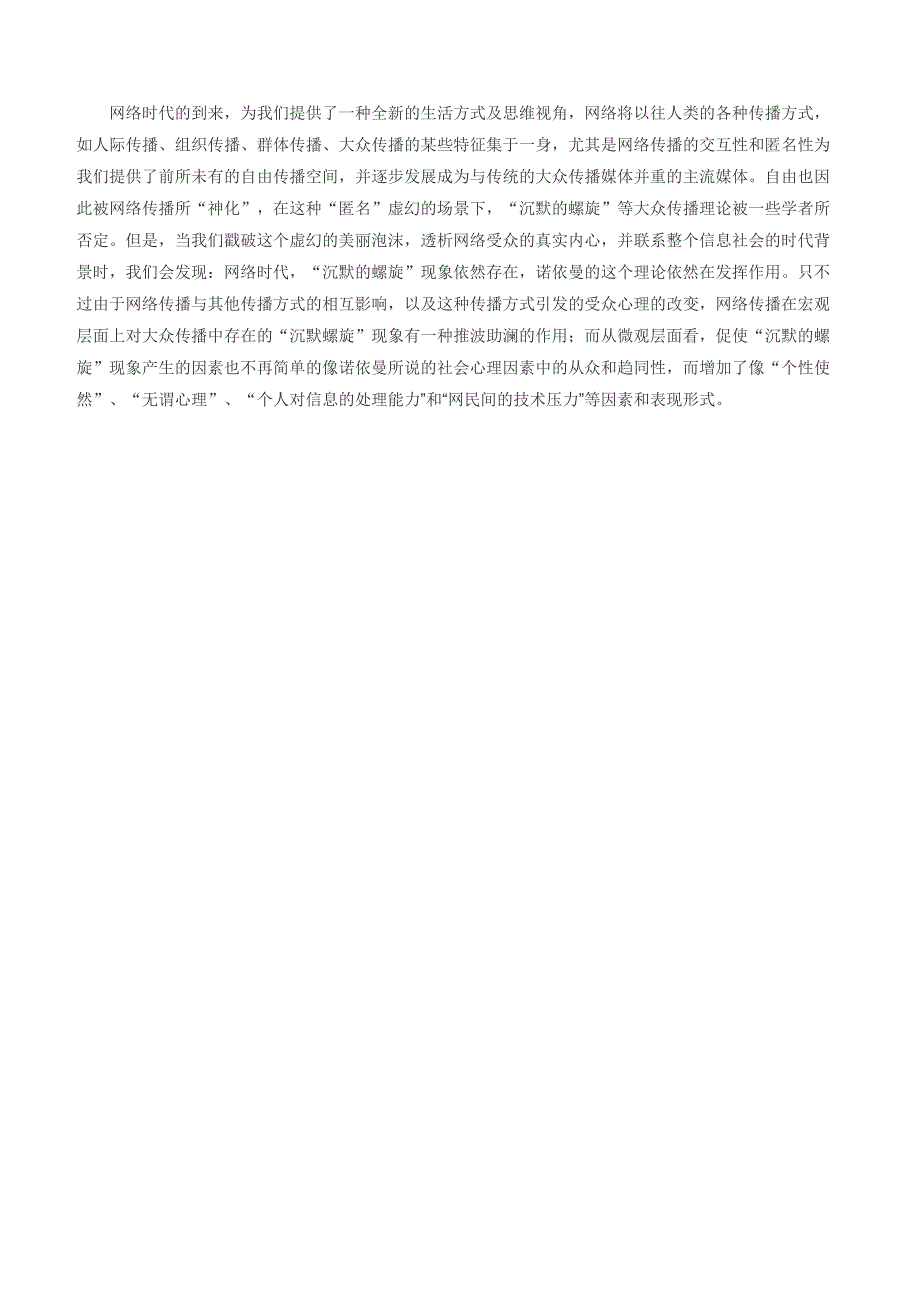 网络时代的到来，为我们提供了一种全新的生活方式及思维视角，网络将以往人类的各种传播方式，如人际传播、组织传播、群体传播、大众传播的某些特征集于一身，尤其是网络传播的交互性和匿名性为我们提供了前所未有的自由传播空间，并逐步发展成为与传统的大众传播媒体并重的主流媒体。自由也因此被网络传播所“神化”，在这种“匿名”虚幻的场景下，“沉默的螺旋”等大众传播理论被一些学者所否定。但是，当我们戳破这个虚幻的美丽泡沫，透析网络受众的真实内心，并联系整个信息社会的时代背景时，我们会发现：网络时代，“沉默的螺旋”现象依然存在，诺依曼的这个理论依然在发挥作用。只不过由于网络传播与其他传播方式的相互影响，以及这种传播方式引发的受众心理的改变，网络传播在宏观层面上对大众传播中存在的“沉默螺旋”现象有一种推波助澜的作用；而从微观层面看，促使“沉默的螺旋”现象产生的因素也不再简单的像诺依曼所说的社会心理因素中的从众和趋同性，而增加了像“个性使然”、“无谓心理”、“个人对信息的处理能力”和“网民间的技术压力”等因素和表现形式。